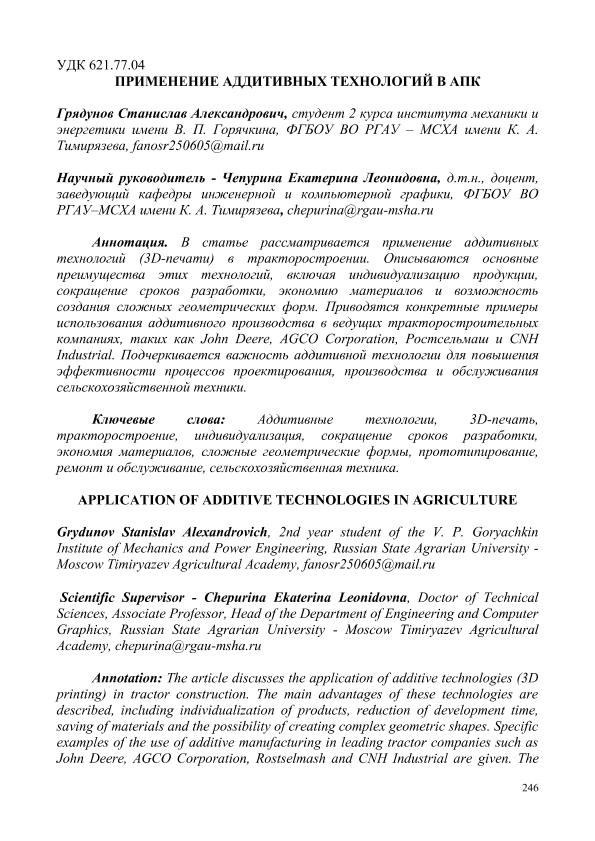 УДК 621.77.04
ПРИМЕНЕНИЕ АДДИТИВНЫХ ТЕХНОЛОГИЙ В АПК

Грядунов Станислав Александрович, студент 2 курса института механики и энергетики имени В. П. Горячкина, ФГБОУ ВО РГАУ – МСХА имени К. А. Тимирязева, fanosr250605@mail.ru

Научный руководитель - Чепурина Екатерина Леонидовна, д.т.н., доцент, заведующий кафедры инженерной и компьютерной графики, ФГБОУ ВО РГАУ–МСХА имени К. А. Тимирязева, chepurina@rgau-msha.ru

Аннотация. В статье рассматривается применение аддитивных технологий (3D-печати) в тракторостроении. Описываются основные преимущества этих технологий, включая индивидуализацию продукции, сокращение сроков разработки, экономию материалов и возможность создания сложных геометрических форм. Приводятся конкретные примеры использования аддитивного производства в ведущих тракторостроительных компаниях, таких как John Deere, AGCO Corporation, Ростсельмаш и CNH Industrial. Подчеркивается важность аддитивной технологии для повышения эффективности процессов проектирования, производства и обслуживания сельскохозяйственной техники.

Ключевые слова: Аддитивные технологии, 3D-печать, тракторостроение, индивидуализация, сокращение сроков разработки, экономия материалов, сложные геометрические формы, прототипирование, ремонт и обслуживание, сельскохозяйственная техника.

APPLICATION OF ADDITIVE TECHNOLOGIES IN AGRICULTURE

Grydunov Stanislav Alexandrovich, 2nd year student of the V. P. Goryachkin Institute of Mechanics and Power Engineering, Russian State Agrarian University - Moscow Timiryazev Agricultural Academy, fanosr250605@mail.ru

Scientific Supervisor - Chepurina Ekaterina Leonidovna, Doctor of Technical Sciences, Associate Professor, Head of the Department of Engineering and Computer Graphics, Russian State Agrarian University - Moscow Timiryazev Agricultural Academy, chepurina@rgau-msha.ru

Annotation: The article discusses the application of additive technologies (3D printing) in tractor construction. The main advantages of these technologies are described, including individualization of products, reduction of development time, saving of materials and the possibility of creating complex geometric shapes. Specific examples of the use of additive manufacturing in leading tractor companies such as John Deere, AGCO Corporation, Rostselmash and CNH Industrial are given. The

246